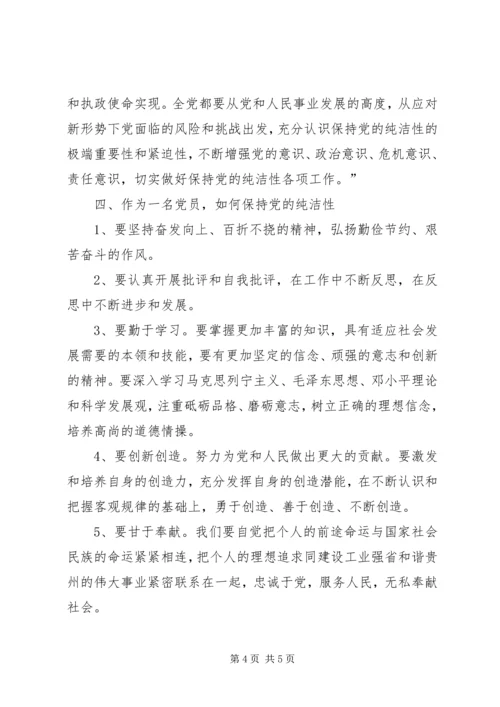 和执政使命实现。全党都要从党和人民事业发展的高度，从应对新形势下党面临的风险和挑战出发，充分认识保持党的纯洁性的极端重要性和紧迫性，不断增强党的意识、政治意识、危机意识、责任意识，切实做好保持党的纯洁性各项工作。”

四、作为一名党员，如何保持党的纯洁性

1、要坚持奋发向上、百折不挠的精神，弘扬勤俭节约、艰苦奋斗的作风。

2、要认真开展批评和自我批评，在工作中不断反思，在反思中不断进步和发展。

3、要勤于学习。要掌握更加丰富的知识，具有适应社会发展需要的本领和技能，要有更加坚定的信念、顽强的意志和创新的精神。要深入学习马克思列宁主义、毛泽东思想、邓小平理论和科学发展观，注重砥砺品格、磨砺意志，树立正确的理想信念，培养高尚的道德情操。

4、要创新创造。努力为党和人民做出更大的贡献。要激发和培养自身的创造力，充分发挥自身的创造潜能，在不断认识和把握客观规律的基础上，勇于创造、善于创造、不断创造。

5、要甘于奉献。我们要自觉把个人的前途命运与国家社会民族的命运紧紧相连，把个人的理想追求同建设工业强省和谐贵州的伟大事业紧密联系在一起，忠诚于党，服务人民，无私奉献社会。

第 4 页 共 5 页